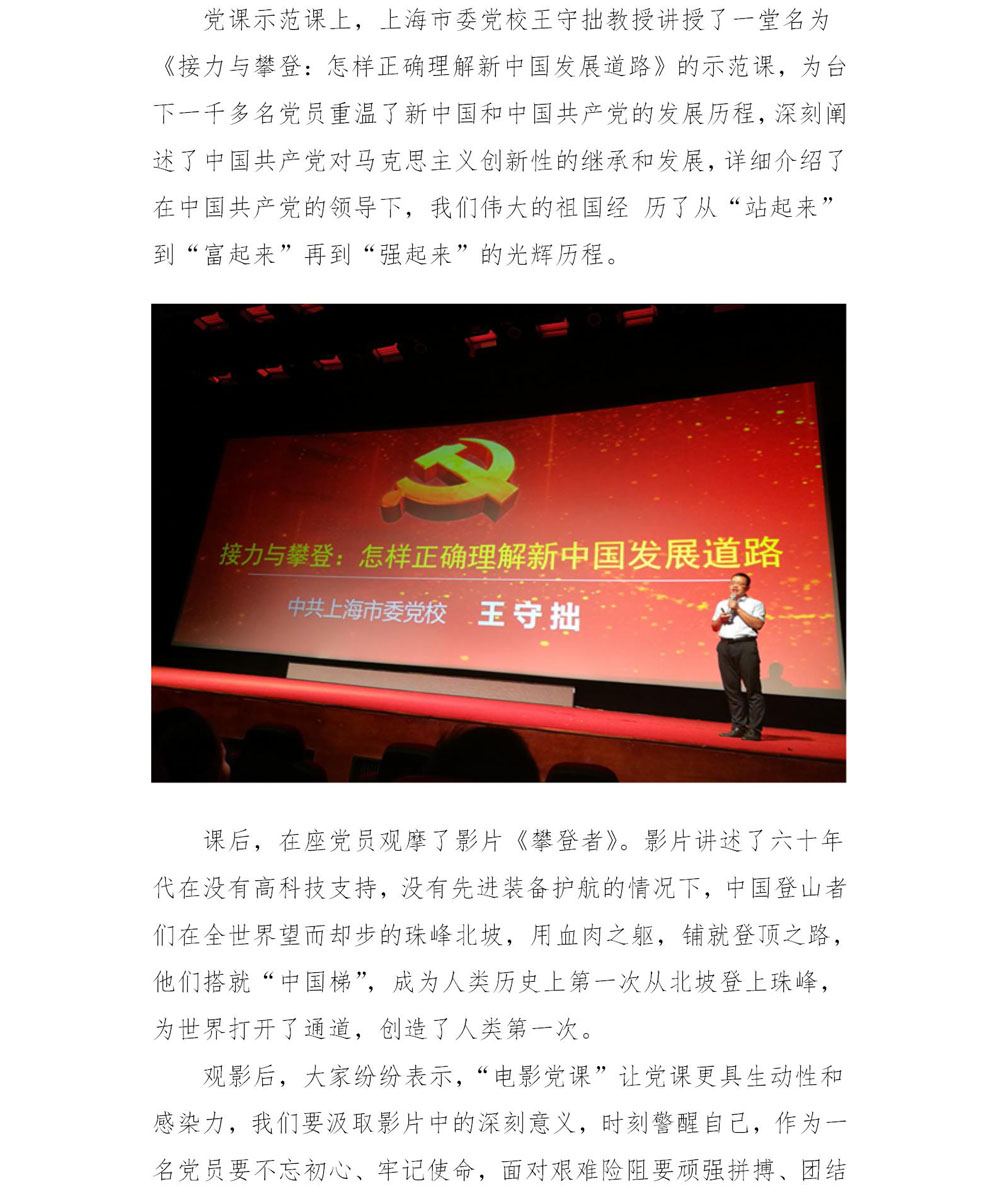 党课示范课上，上海市委党校王守拙教授讲授了一堂名为《接力与攀登：怎样正确理解新中国发展道路》的示范课，为台下一千多名党员重温了新中国和中国共产党的发展历程，深刻阐述了中国共产党对马克思主义创新性的继承和发展，详细介绍了在中国共产党的领导下，我们伟大的祖国经 历了从“站起来”到“富起来”再到“强起来”的光辉历程。

接力与攀登：怎样正确理解新中国发展道路

中共上海市委党校 王守拙

课后，在座党员观摩了影片《攀登者》。影片讲述了六十年代在没有高科技支持，没有先进装备护航的情况下，中国登山者们在全世界望而却步的珠峰北坡，用血肉之躯，铺就登顶之路，他们搭就“中国梯”，成为人类历史上第一次从北坡登上珠峰，为世界打开了通道，创造了人类第一次。

观影后，大家纷纷表示，“电影党课”让党课更具生动性和感染力，我们要汲取影片中的深刻意义，时刻警醒自己，作为一名党员要不忘初心、牢记使命，面对艰难险阻要顽强拼搏、团结